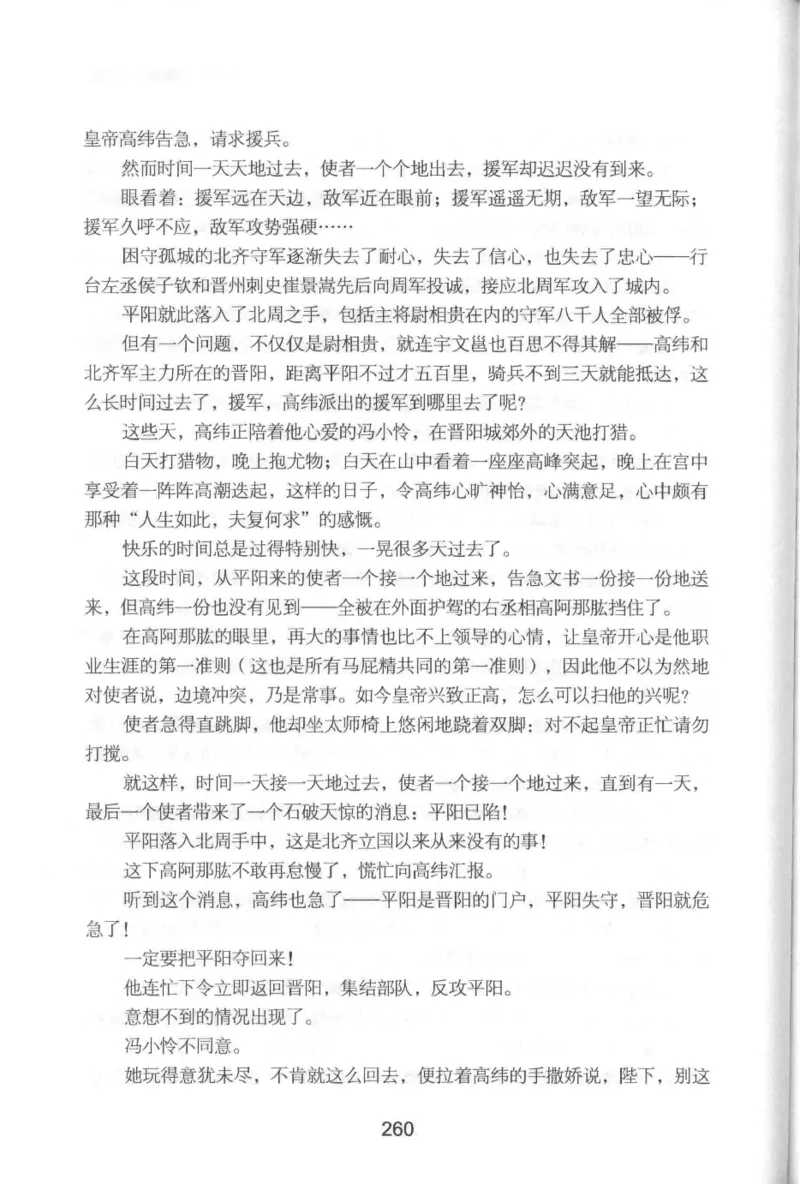 皇帝高纬告急，请求援兵。

然而时间一天天地过去，使者一个个地出去，援军却迟迟没有到来。

眼看着：援军远在天边，敌军近在眼前；援军遥遥无期，敌军一望无际；援军久呼不应，敌军攻势强硬……

困守孤城的北齐守军逐渐失去了耐心，失去了信心，也失去了忠心——行台左丞侯子钦和晋州刺史崔景嵩先后向周军投诚，接应北周军攻入了城内。

平阳就此落入了北周之手，包括主将尉相贵在内的守军八千人全部被俘。

但有一个问题，不仅仅是尉相贵，就连宇文邕也百思不得其解——高纬和北齐军主力所在的晋阳，距离平阳不过才五百里，骑兵不到三天就能抵达，这么长时间过去了，援军，高纬派出的援军到哪里去了呢？

这些天，高纬正陪着他心爱的冯小怜，在晋阳城郊外的天池打猎。

白天打猎物，晚上抱尤物；白天在山中看着一座座高峰突起，晚上在宫中享受着一阵阵高潮迭起，这样的日子，令高纬心旷神怡，心满意足，心中颇有那种“人生如此，夫复何求”的感慨。

快乐的时间总是过得特别快，一晃很多天过去了。

这段时间，从平阳来的使者一个接一个地过来，告急文书一份接一份地送来，但高纬一份也没有见到——全被在外面护驾的右丞相高阿那肱挡住了。

在高阿那肱的眼里，再大的事情也比不上领导的心情，让皇帝开心是他职业生涯的第一准则（这也是所有马屁精共同的第一准则），因此他不以为然地对使者说，边境冲突，乃是常事。如今皇帝兴致正高，怎么可以扫他的兴呢？

使者急得直跳脚，他却坐太师椅上悠闲地跷着双脚：对不起皇帝正忙请勿打搅。

就这样，时间一天接一天地过去，使者一个接一个地过来，直到有一天，最后一个使者带来了一个石破天惊的消息：平阳已陷！

平阳落入北周手中，这是北齐立国以来从来没有的事！

这下高阿那肱不敢再怠慢了，慌忙向高纬汇报。

听到这个消息，高纬也急了——平阳是晋阳的门户，平阳失守，晋阳就危急了！

一定要把平阳夺回来！

他连忙下令立即返回晋阳，集结部队，反攻平阳。

意想不到的情况出现了。

冯小怜不同意。

她玩得意犹未尽，不肯就这么回去，便拉着高纬的手撒娇说，陛下，别这

260